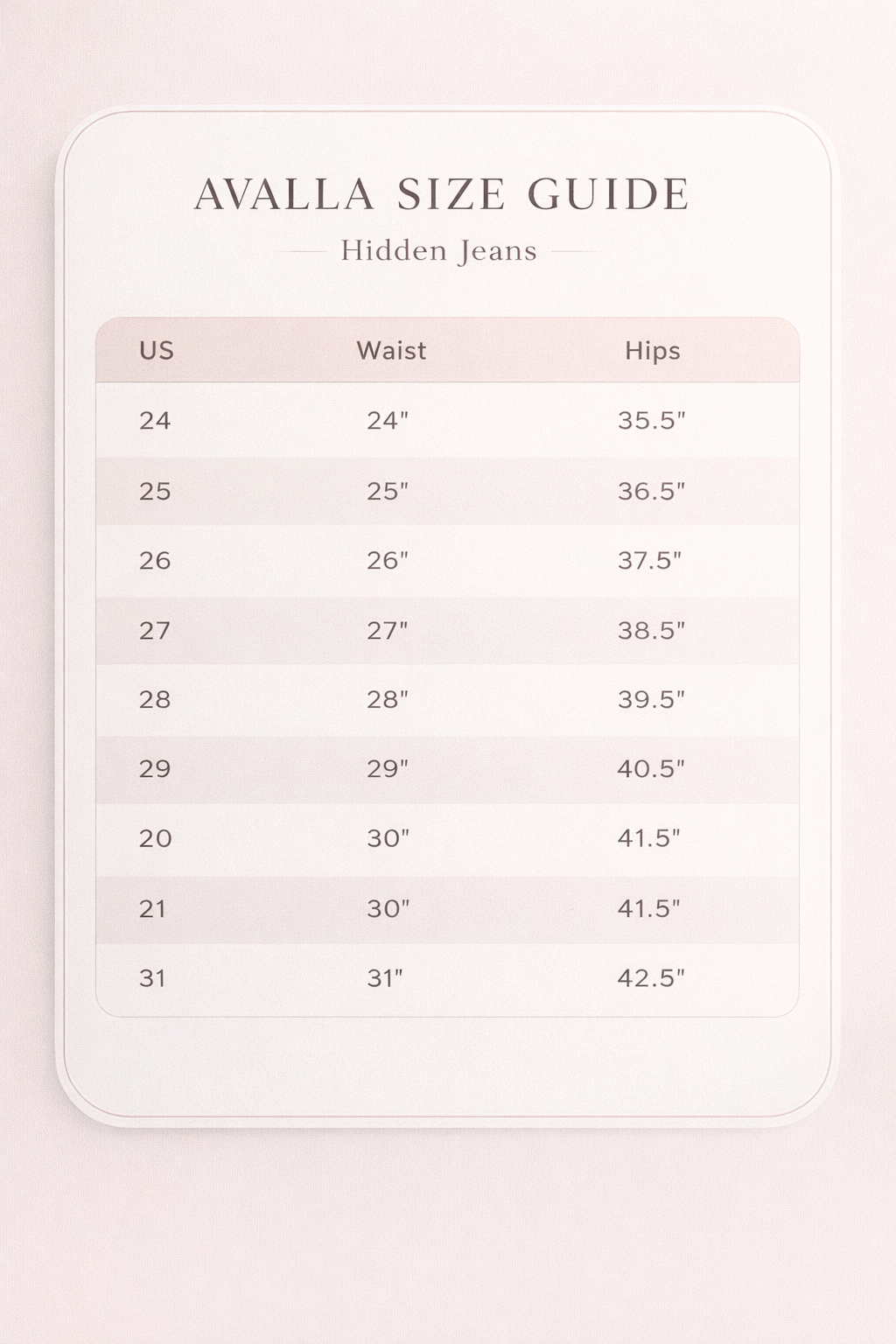 AVALLA SIZE GUIDE

Hidden Jeans

| US | Waist | Hips |
|---|---|---|
| 24 | 24" | 35.5" |
| 25 | 25" | 36.5" |
| 26 | 26" | 37.5" |
| 27 | 27" | 38.5" |
| 28 | 28" | 39.5" |
| 29 | 29" | 40.5" |
| 20 | 30" | 41.5" |
| 21 | 30" | 41.5" |
| 31 | 31" | 42.5" |